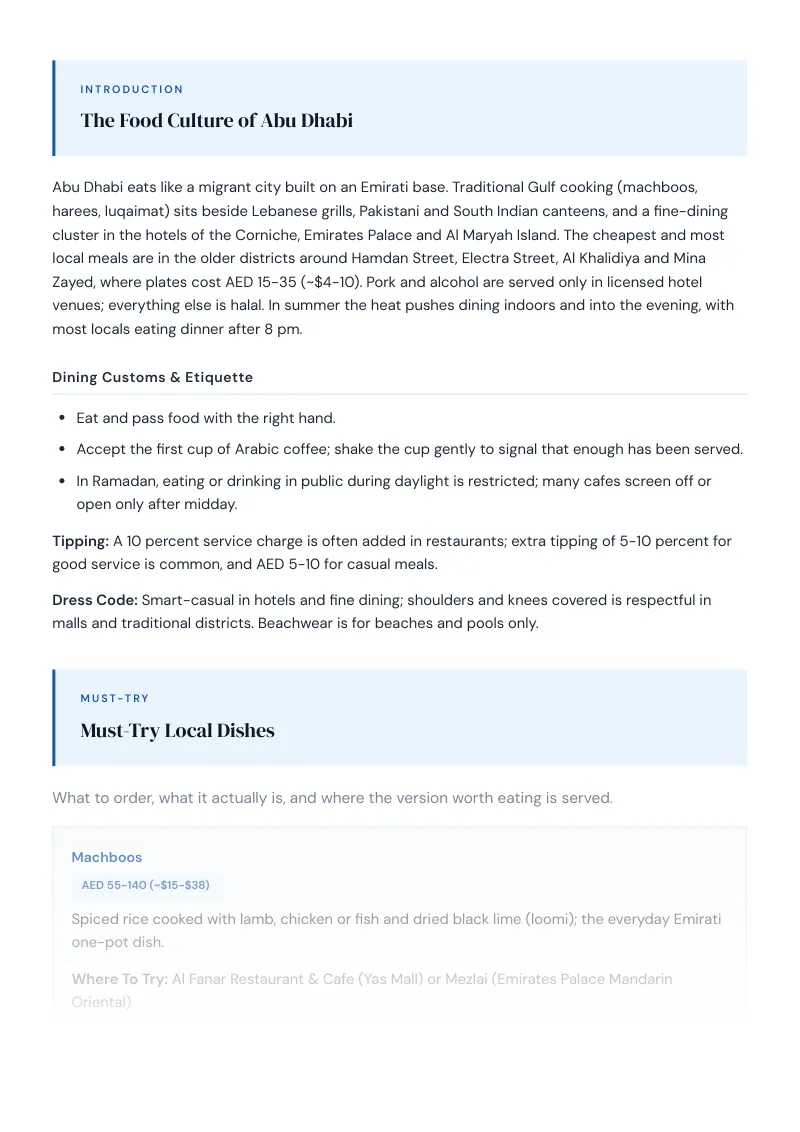 INTRODUCTION

The Food Culture of Abu Dhabi

Abu Dhabi eats like a migrant city built on an Emirati base. Traditional Gulf cooking (machboos, harees, luqaimat) sits beside Lebanese grills, Pakistani and South Indian canteens, and a fine-dining cluster in the hotels of the Corniche, Emirates Palace and Al Maryah Island. The cheapest and most local meals are in the older districts around Hamdan Street, Electra Street, Al Khalidiya and Mina Zayed, where plates cost AED 15-35 (~$4-10). Pork and alcohol are served only in licensed hotel venues; everything else is halal. In summer the heat pushes dining indoors and into the evening, with most locals eating dinner after 8 pm.

Dining Customs & Etiquette

• Eat and pass food with the right hand.
• Accept the first cup of Arabic coffee; shake the cup gently to signal that enough has been served.
• In Ramadan, eating or drinking in public during daylight is restricted; many cafes screen off or open only after midday.

Tipping: A 10 percent service charge is often added in restaurants; extra tipping of 5-10 percent for good service is common, and AED 5-10 for casual meals.

Dress Code: Smart-casual in hotels and fine dining; shoulders and knees covered is respectful in malls and traditional districts. Beachwear is for beaches and pools only.

MUST-TRY

Must-Try Local Dishes

What to order, what it actually is, and where the version worth eating is served.

Machboos

AED 55-140 (~$15-$38)

Spiced rice cooked with lamb, chicken or fish and dried black lime (loomi); the everyday Emirati one-pot dish.

Where To Try: Al Fanar Restaurant & Cafe (Yas Mall) or Mezlai (Emirates Palace Mandarin Oriental)